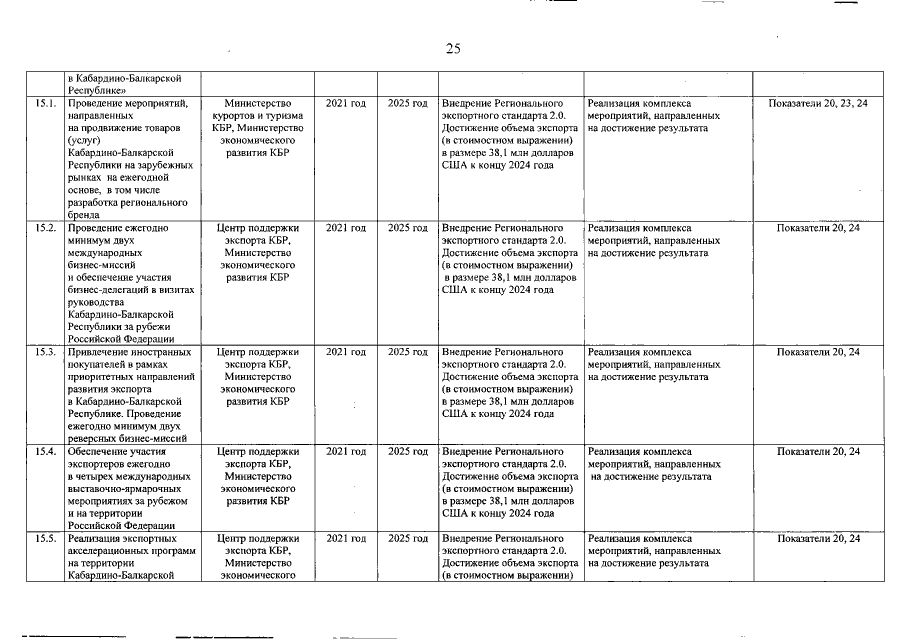 25

| | в Кабардино-Балкарской Республике» | | | | | | |
|---|---|---|---|---|---|---|---|
| 15.1. | Проведение мероприятий, направленных на продвижение товаров (услуг) Кабардино-Балкарской Республики на зарубежных рынках на ежегодной основе, в том числе разработка регионального бренда | Министерство курортов и туризма КБР, Министерство экономического развития КБР | 2021 год | 2025 год | Внедрение Регионального экспортного стандарта 2.0. Достижение объема экспорта (в стоимостном выражении) в размере 38,1 млн долларов США к концу 2024 года | Реализация комплекса мероприятий, направленных на достижение результата | Показатели 20, 23, 24 |
| 15.2. | Проведение ежегодно минимум двух международных бизнес-миссий и обеспечение участия бизнес-делегаций в визитах руководства Кабардино-Балкарской Республики за рубежи Российской Федерации | Центр поддержки экспорта КБР, Министерство экономического развития КБР | 2021 год | 2025 год | Внедрение Регионального экспортного стандарта 2.0. Достижение объема экспорта (в стоимостном выражении) в размере 38,1 млн долларов США к концу 2024 года | Реализация комплекса мероприятий, направленных на достижение результата | Показатели 20, 24 |
| 15.3. | Привлечение иностранных покупателей в рамках приоритетных направлений развития экспорта в Кабардино-Балкарской Республике. Проведение ежегодно минимум двух реверсных бизнес-миссий | Центр поддержки экспорта КБР, Министерство экономического развития КБР | 2021 год | 2025 год | Внедрение Регионального экспортного стандарта 2.0. Достижение объема экспорта (в стоимостном выражении) в размере 38,1 млн долларов США к концу 2024 года | Реализация комплекса мероприятий, направленных на достижение результата | Показатели 20, 24 |
| 15.4. | Обеспечение участия экспортеров ежегодно в четырех международных выставочно-ярмарочных мероприятиях за рубежом и на территории Российской Федерации | Центр поддержки экспорта КБР, Министерство экономического развития КБР | 2021 год | 2025 год | Внедрение Регионального экспортного стандарта 2.0. Достижение объема экспорта (в стоимостном выражении) в размере 38,1 млн долларов США к концу 2024 года | Реализация комплекса мероприятий, направленных на достижение результата | Показатели 20, 24 |
| 15.5. | Реализация экспортных акселерационных программ на территории Кабардино-Балкарской | Центр поддержки экспорта КБР, Министерство экономического | 2021 год | 2025 год | Внедрение Регионального экспортного стандарта 2.0. Достижение объема экспорта (в стоимостном выражении) | Реализация комплекса мероприятий, направленных на достижение результата | Показатели 20, 24 |